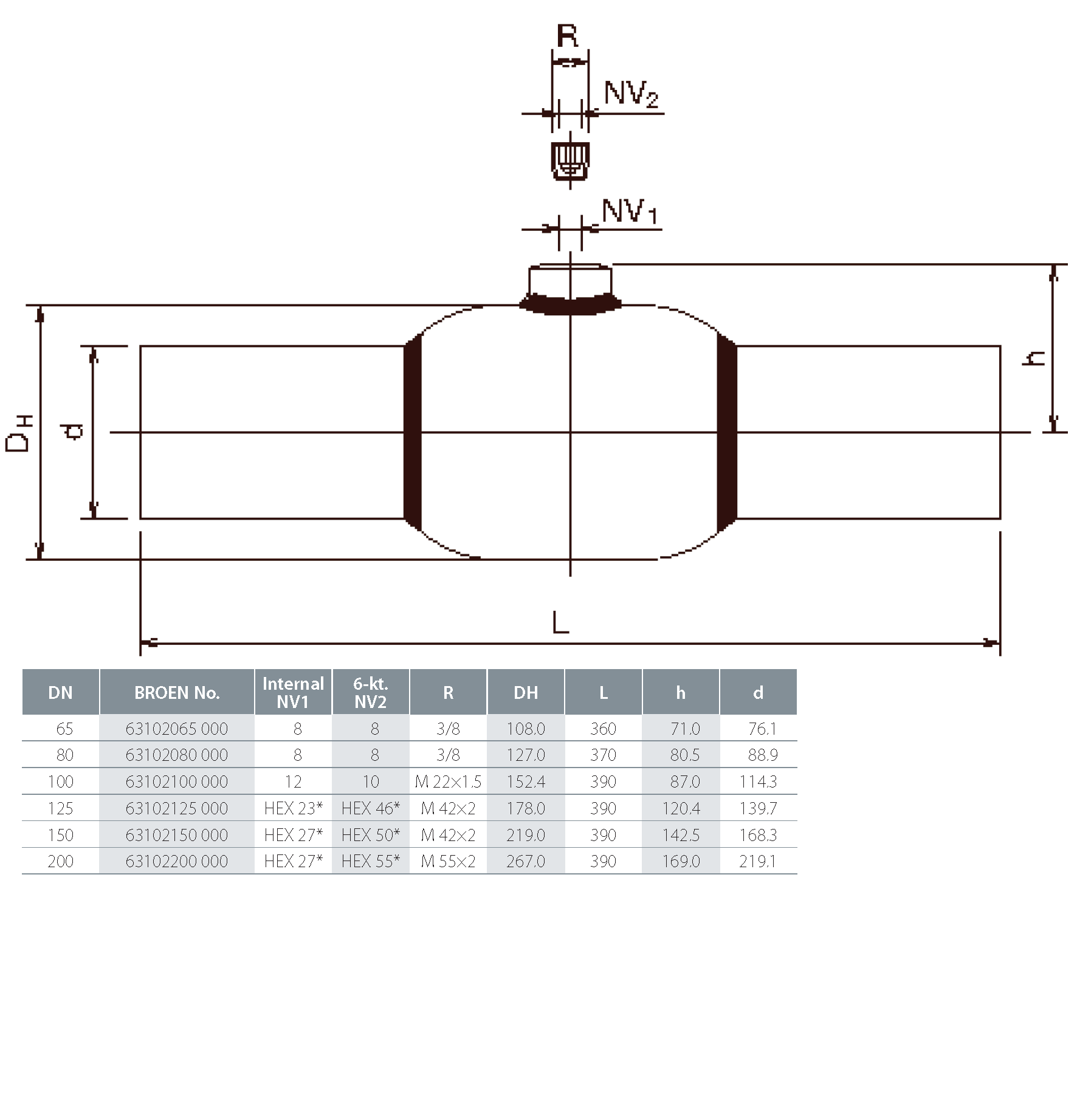 R

$NV_2$

$NV_1$

$D_H$

d

h

L

| DN | BROEN No. | Internal NV1 | 6-kt. NV2 | R | DH | L | h | d |
|---|---|---|---|---|---|---|---|---|
| 65 | 63102065 000 | 8 | 8 | 3/8 | 108.0 | 360 | 71.0 | 76.1 |
| 80 | 63102080 000 | 8 | 8 | 3/8 | 127.0 | 370 | 80.5 | 88.9 |
| 100 | 63102100 000 | 12 | 10 | M 22×1.5 | 152.4 | 390 | 87.0 | 114.3 |
| 125 | 63102125 000 | HEX 23* | HEX 46* | M 42×2 | 178.0 | 390 | 120.4 | 139.7 |
| 150 | 63102150 000 | HEX 27* | HEX 50* | M 42×2 | 219.0 | 390 | 142.5 | 168.3 |
| 200 | 63102200 000 | HEX 27* | HEX 55* | M 55×2 | 267.0 | 390 | 169.0 | 219.1 |